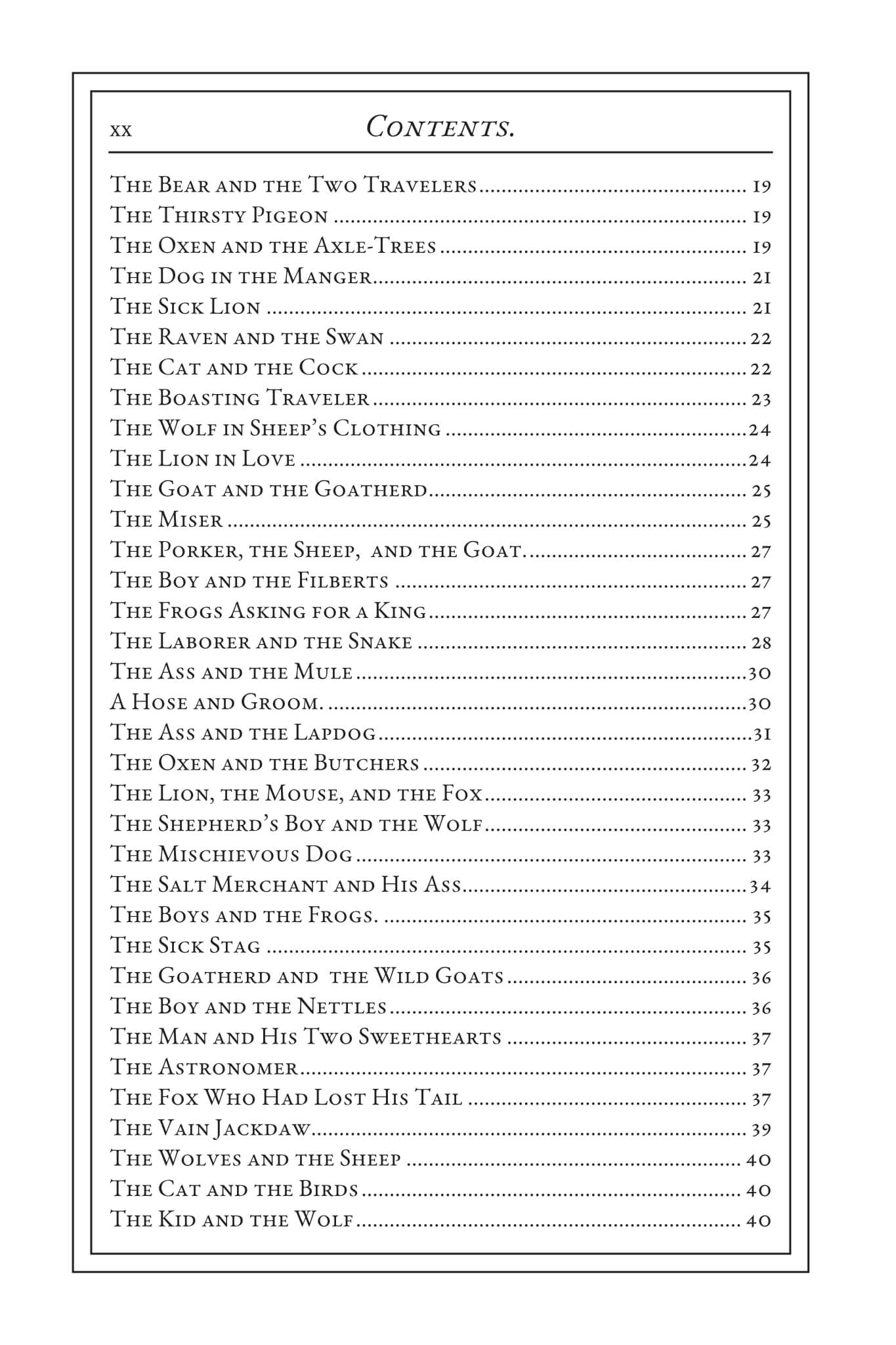 xx Contents.

The Bear and the Two Travelers 19
The Thirsty Pigeon 19
The Oxen and the Axle-Trees 19
The Dog in the Manger 21
The Sick Lion 21
The Raven and the Swan 22
The Cat and the Cock 22
The Boasting Traveler 23
The Wolf in Sheep's Clothing 24
The Lion in Love 24
The Goat and the Goatherd 25
The Miser 25
The Porker, the Sheep, and the Goat. 27
The Boy and the Filberts 27
The Frogs Asking for a King 27
The Laborer and the Snake 28
The Ass and the Mule 30
A Hose and Groom. 30
The Ass and the Lapdog 31
The Oxen and the Butchers 32
The Lion, the Mouse, and the Fox 33
The Shepherd's Boy and the Wolf 33
The Mischievous Dog 33
The Salt Merchant and His Ass 34
The Boys and the Frogs. 35
The Sick Stag 35
The Goatherd and the Wild Goats 36
The Boy and the Nettles 36
The Man and His Two Sweethearts 37
The Astronomer 37
The Fox Who Had Lost His Tail 37
The Vain Jackdaw 39
The Wolves and the Sheep 40
The Cat and the Birds 40
The Kid and the Wolf 40